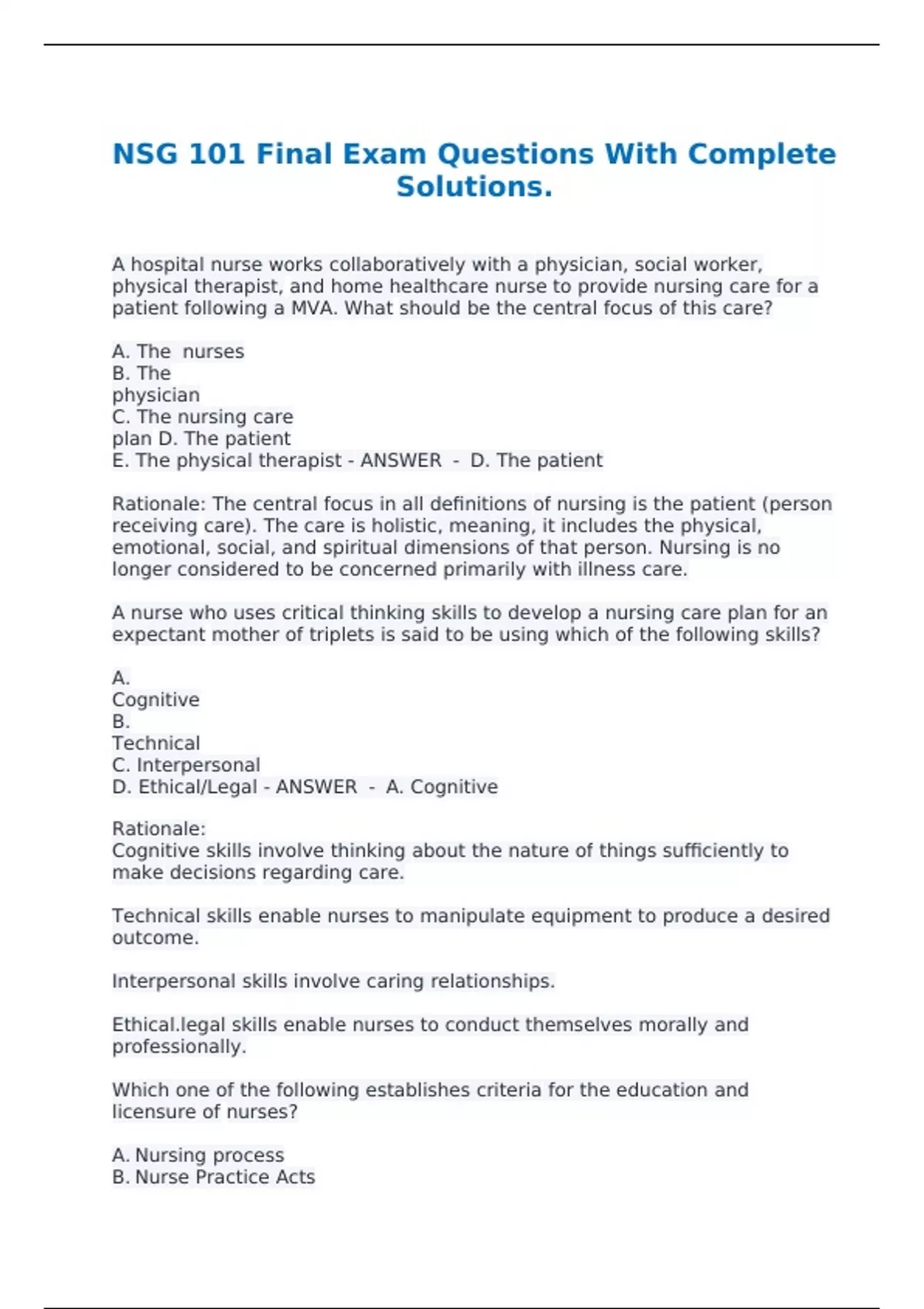 NSG 101 Final Exam Questions With Complete Solutions.

A hospital nurse works collaboratively with a physician, social worker, physical therapist, and home healthcare nurse to provide nursing care for a patient following a MVA. What should be the central focus of this care?

A. The nurses
B. The physician
C. The nursing care plan D. The patient
E. The physical therapist - ANSWER - D. The patient

Rationale: The central focus in all definitions of nursing is the patient (person receiving care). The care is holistic, meaning, it includes the physical, emotional, social, and spiritual dimensions of that person. Nursing is no longer considered to be concerned primarily with illness care.

A nurse who uses critical thinking skills to develop a nursing care plan for an expectant mother of triplets is said to be using which of the following skills?

A. Cognitive
B. Technical
C. Interpersonal
D. Ethical/Legal - ANSWER - A. Cognitive

Rationale:
Cognitive skills involve thinking about the nature of things sufficiently to make decisions regarding care.

Technical skills enable nurses to manipulate equipment to produce a desired outcome.

Interpersonal skills involve caring relationships.

Ethical.legal skills enable nurses to conduct themselves morally and professionally.

Which one of the following establishes criteria for the education and licensure of nurses?

A. Nursing process
B. Nurse Practice Acts